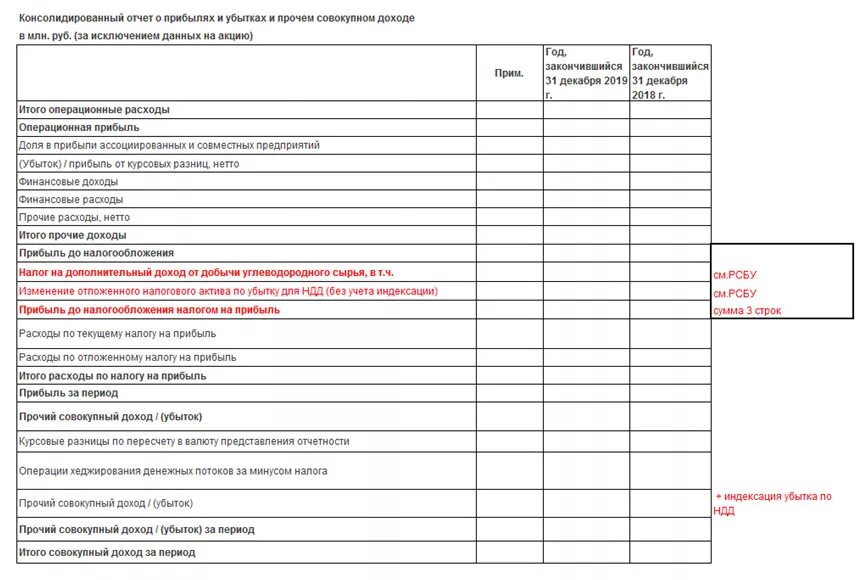 Консолидированный отчет о прибылях и убытках и прочем совокупном доходе
в млн. руб. (за исключением данных на акцию)

| | Прим. | Год, закончившийся 31 декабря 2019 г. | Год, закончившийся 31 декабря 2018 г. | |
|---|---|---|---|---|
| Итого операционные расходы | | | | |
| Операционная прибыль | | | | |
| Доля в прибыли ассоциированных и совместных предприятий | | | | |
| (Убыток) / прибыль от курсовых разниц, нетто | | | | |
| Финансовые доходы | | | | |
| Финансовые расходы | | | | |
| Прочие расходы, нетто | | | | |
| Итого прочие доходы | | | | |
| Прибыль до налогообложения | | | | |
| Налог на дополнительный доход от добычи углеводородного сырья, в т.ч. | | | | см.РСБУ |
| Изменение отложенного налогового актива по убытку для НДД (без учета индексации) | | | | см.РСБУ |
| Прибыль до налогообложения налогом на прибыль | | | | сумма 3 строк |
| Расходы по текущему налогу на прибыль | | | | |
| Расходы по отложенному налогу на прибыль | | | | |
| Итого расходы по налогу на прибыль | | | | |
| Прибыль за период | | | | |
| Прочий совокупный доход / (убыток) | | | | |
| Курсовые разницы по пересчету в валюту представления отчетности | | | | |
| Операции хеджирования денежных потоков за минусом налога | | | | |
| Прочий совокупный доход / (убыток) | | | | + индексация убытка по НДД |
| Прочий совокупный доход / (убыток) за период | | | | |
| Итого совокупный доход за период | | | | |